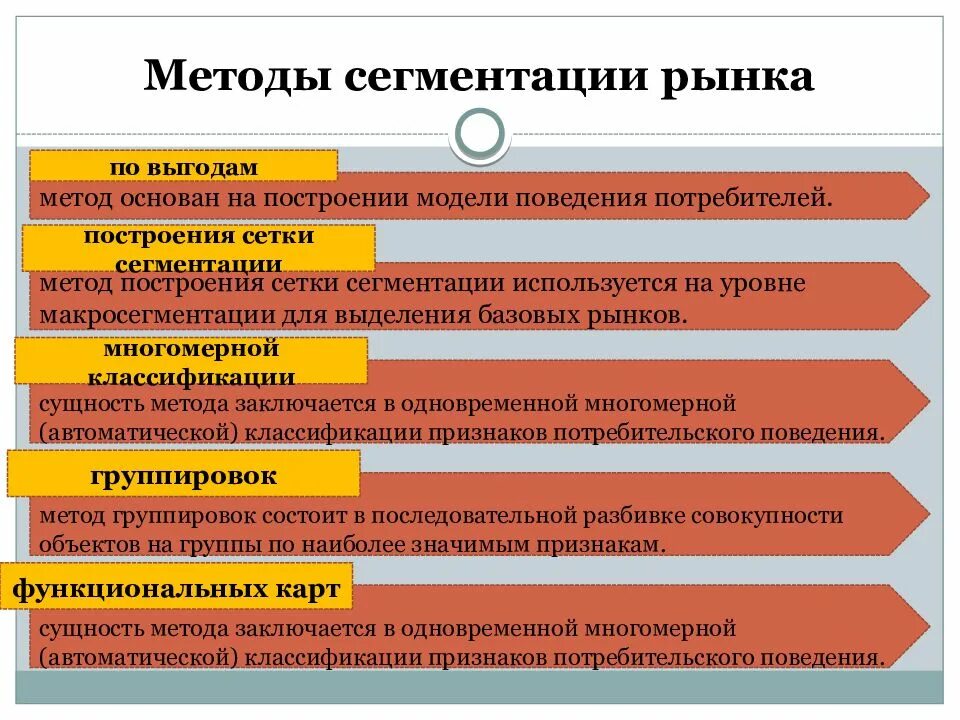 Методы сегментации рынка

по выгодам

метод основан на построении модели поведения потребителей.

построения сетки сегментации

метод построения сетки сегментации используется на уровне макросегментации для выделения базовых рынков.

многомерной классификации

сущность метода заключается в одновременной многомерной (автоматической) классификации признаков потребительского поведения.

группировок

метод группировок состоит в последовательной разбивке совокупности объектов на группы по наиболее значимым признакам.

функциональных карт

сущность метода заключается в одновременной многомерной (автоматической) классификации признаков потребительского поведения.